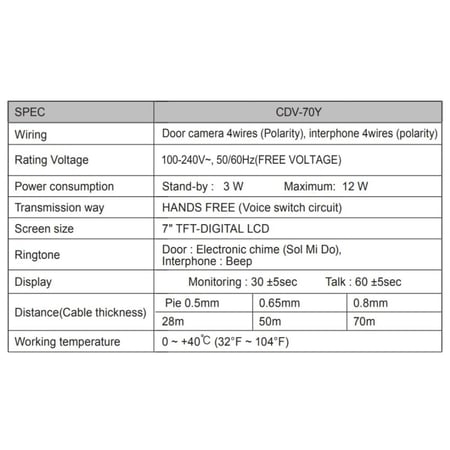 | SPEC | CDV-70Y | | |
|---|---|---|---|
| Wiring | Door camera 4wires (Polarity), interphone 4wires (polarity) | | |
| Rating Voltage | 100-240V~, 50/60Hz(FREE VOLTAGE) | | |
| Power consumption | Stand-by : 3 W Maximum: 12 W | | |
| Transmission way | HANDS FREE (Voice switch circuit) | | |
| Screen size | 7" TFT-DIGITAL LCD | | |
| Ringtone | Door : Electronic chime (Sol Mi Do), Interphone : Beep | | |
| Display | Monitoring : 30 ±5sec Talk : 60 ±5sec | | |
| Distance(Cable thickness) | Pie 0.5mm | 0.65mm | 0.8mm |
| | 28m | 50m | 70m |
| Working temperature | 0 ~ +40℃ (32°F ~ 104°F) | | |